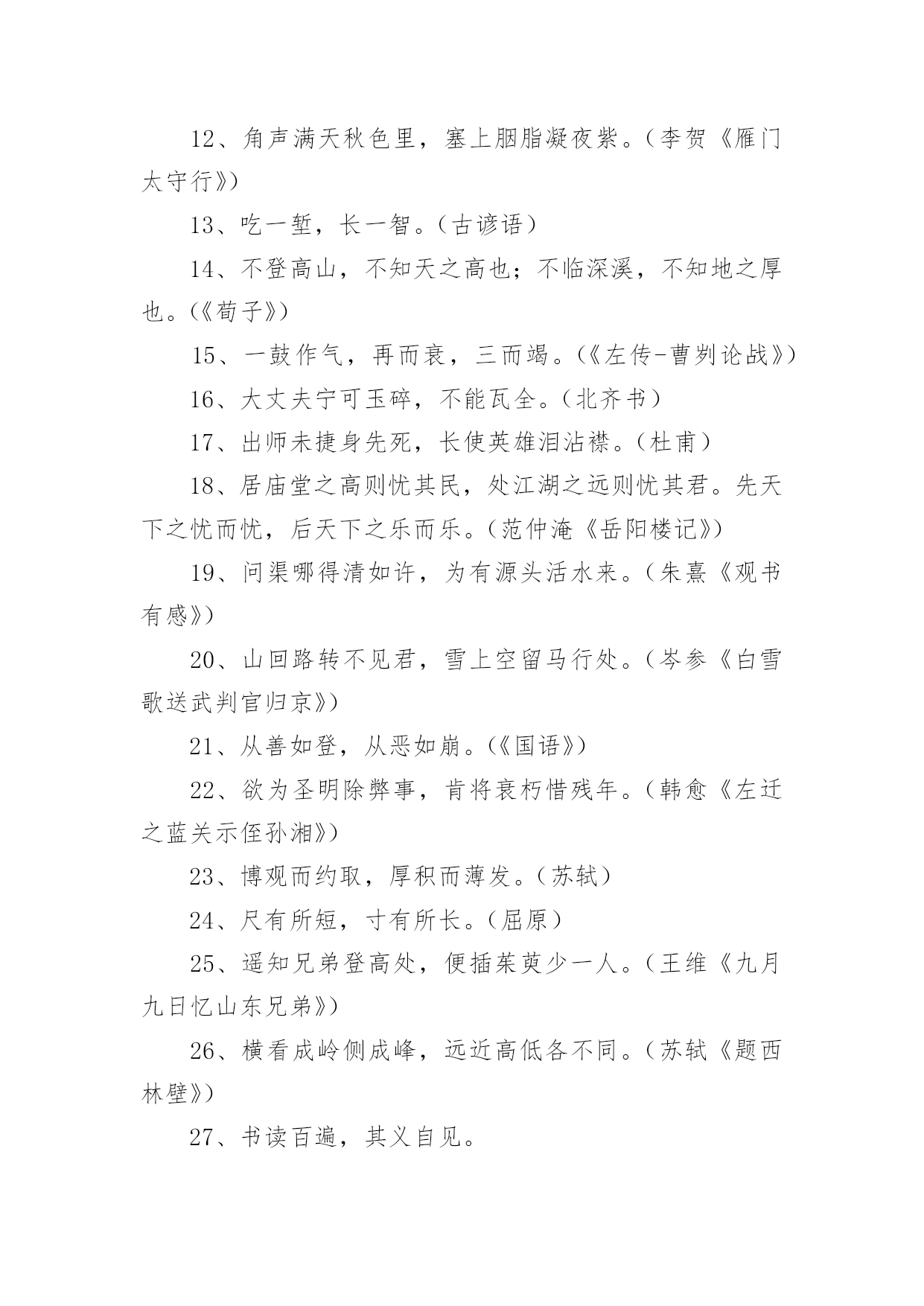 12、角声满天秋色里，塞上胭脂凝夜紫。（李贺《雁门太守行》）

13、吃一堑，长一智。（古谚语）

14、不登高山，不知天之高也；不临深溪，不知地之厚也。（《荀子》）

15、一鼓作气，再而衰，三而竭。（《左传-曹刿论战》）

16、大丈夫宁可玉碎，不能瓦全。（北齐书）

17、出师未捷身先死，长使英雄泪沾襟。（杜甫）

18、居庙堂之高则忧其民，处江湖之远则忧其君。先天下之忧而忧，后天下之乐而乐。（范仲淹《岳阳楼记》）

19、问渠哪得清如许，为有源头活水来。（朱熹《观书有感》）

20、山回路转不见君，雪上空留马行处。（岑参《白雪歌送武判官归京》）

21、从善如登，从恶如崩。（《国语》）

22、欲为圣明除弊事，肯将衰朽惜残年。（韩愈《左迁之蓝关示侄孙湘》）

23、博观而约取，厚积而薄发。（苏轼）

24、尺有所短，寸有所长。（屈原）

25、遥知兄弟登高处，便插茱萸少一人。（王维《九月九日忆山东兄弟》）

26、横看成岭侧成峰，远近高低各不同。（苏轼《题西林壁》）

27、书读百遍，其义自见。